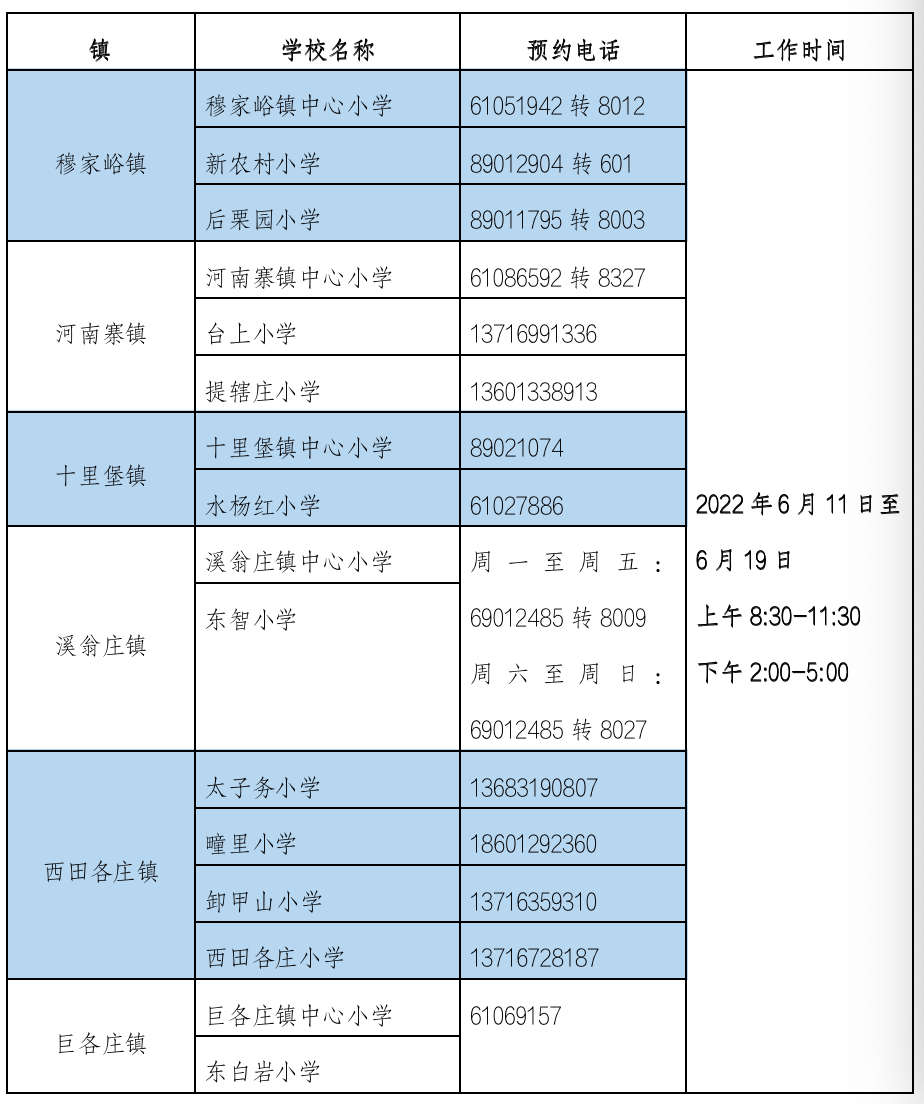 | 镇 | 学校名称 | 预约电话 | 工作时间 |
|---|---|---|---|
| 穆家峪镇 | 穆家峪镇中心小学 | 61051942 转 8012 | 2022 年 6 月 11 日至 6 月 19 日 上午 8:30-11:30 下午 2:00-5:00 |
| | 新农村小学 | 89012904 转 601 | |
| | 后栗园小学 | 89011795 转 8003 | |
| 河南寨镇 | 河南寨镇中心小学 | 61086592 转 8327 | |
| | 台上小学 | 13716991336 | |
| | 提辖庄小学 | 13601338913 | |
| 十里堡镇 | 十里堡镇中心小学 | 89021074 | |
| | 水杨红小学 | 61027886 | |
| 溪翁庄镇 | 溪翁庄镇中心小学 | 周一至周五：69012485 转 8009 周六至周日：69012485 转 8027 | |
| | 东智小学 | | |
| 西田各庄镇 | 太子务小学 | 13683190807 | |
| | 疃里小学 | 18601292360 | |
| | 卸甲山小学 | 13716359310 | |
| | 西田各庄小学 | 13716728187 | |
| 巨各庄镇 | 巨各庄镇中心小学 | 61069157 | |
| | 东白岩小学 | | |